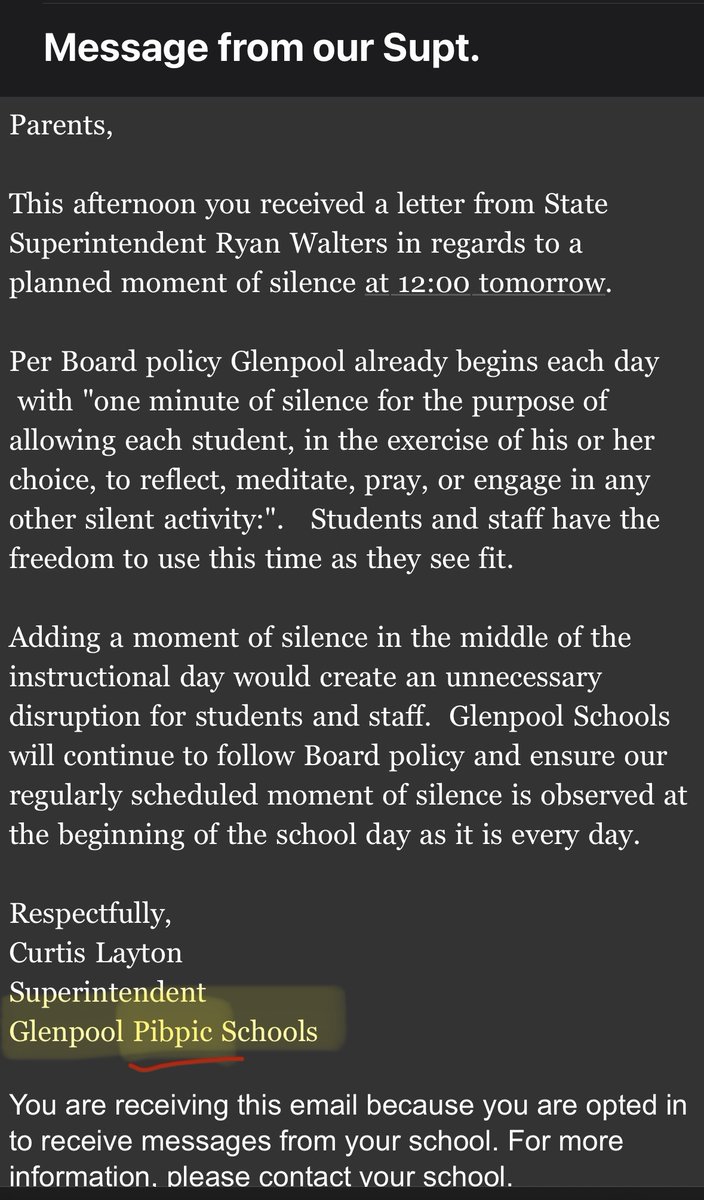 Message from our Supt.

Parents,

This afternoon you received a letter from State Superintendent Ryan Walters in regards to a planned moment of silence at 12:00 tomorrow.

Per Board policy Glenpool already begins each day with "one minute of silence for the purpose of allowing each student, in the exercise of his or her choice, to reflect, meditate, pray, or engage in any other silent activity:". Students and staff have the freedom to use this time as they see fit.

Adding a moment of silence in the middle of the instructional day would create an unnecessary disruption for students and staff. Glenpool Schools will continue to follow Board policy and ensure our regularly scheduled moment of silence is observed at the beginning of the school day as it is every day.

Respectfully,
Curtis Layton
Superintendent
Glenpool Pibpic Schools

You are receiving this email because you are opted in to receive messages from your school. For more information, please contact your school.